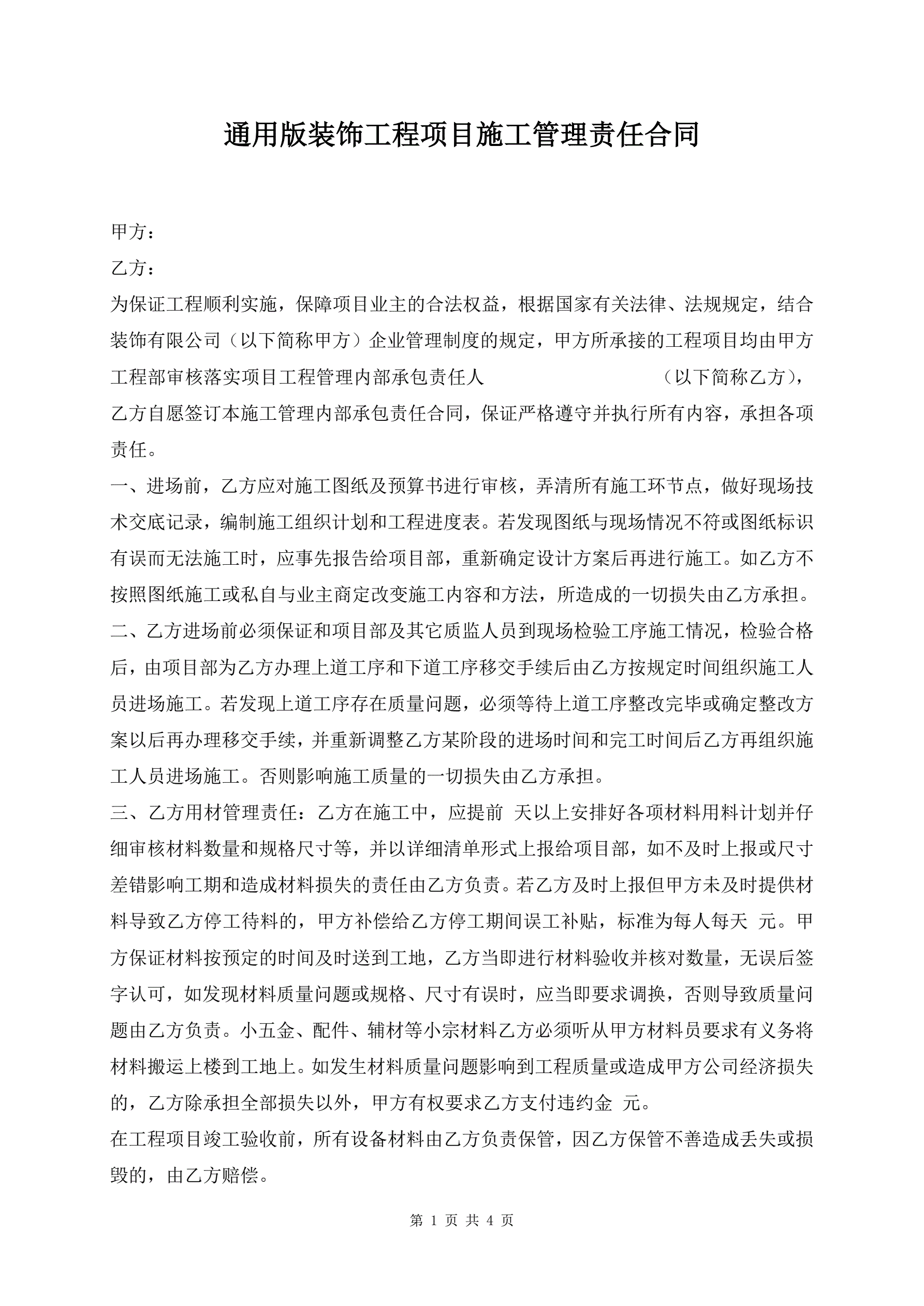 通用版装饰工程项目施工管理责任合同

甲方：

乙方：

为保证工程顺利实施，保障项目业主的合法权益，根据国家有关法律、法规规定，结合装饰有限公司（以下简称甲方）企业管理制度的规定，甲方所承接的工程项目均由甲方工程部审核落实项目工程管理内部承包责任人 （以下简称乙方），乙方自愿签订本施工管理内部承包责任合同，保证严格遵守并执行所有内容，承担各项责任。

一、进场前，乙方应对施工图纸及预算书进行审核，弄清所有施工环节点，做好现场技术交底记录，编制施工组织计划和工程进度表。若发现图纸与现场情况不符或图纸标识有误而无法施工时，应事先报告给项目部，重新确定设计方案后再进行施工。如乙方不按照图纸施工或私自与业主商定改变施工内容和方法，所造成的一切损失由乙方承担。

二、乙方进场前必须保证和项目部及其它质监人员到现场检验工序施工情况，检验合格后，由项目部为乙方办理上道工序和下道工序移交手续后由乙方按规定时间组织施工人员进场施工。若发现上道工序存在质量问题，必须等待上道工序整改完毕或确定整改方案以后再办理移交手续，并重新调整乙方某阶段的进场时间和完工时间后乙方再组织施工人员进场施工。否则影响施工质量的一切损失由乙方承担。

三、乙方用材管理责任：乙方在施工中，应提前 天以上安排好各项材料用料计划并仔细审核材料数量和规格尺寸等，并以详细清单形式上报给项目部，如不及时上报或尺寸差错影响工期和造成材料损失的责任由乙方负责。若乙方及时上报但甲方未及时提供材料导致乙方停工待料的，甲方补偿给乙方停工期间误工补贴，标准为每人每天 元。甲方保证材料按预定的时间及时送到工地，乙方当即进行材料验收并核对数量，无误后签字认可，如发现材料质量问题或规格、尺寸有误时，应当即要求调换，否则导致质量问题由乙方负责。小五金、配件、辅材等小宗材料乙方必须听从甲方材料员要求有义务将材料搬运上楼到工地上。如发生材料质量问题影响到工程质量或造成甲方公司经济损失的，乙方除承担全部损失以外，甲方有权要求乙方支付违约金 元。

在工程项目竣工验收前，所有设备材料由乙方负责保管，因乙方保管不善造成丢失或损毁的，由乙方赔偿。

第 1 页 共 4 页